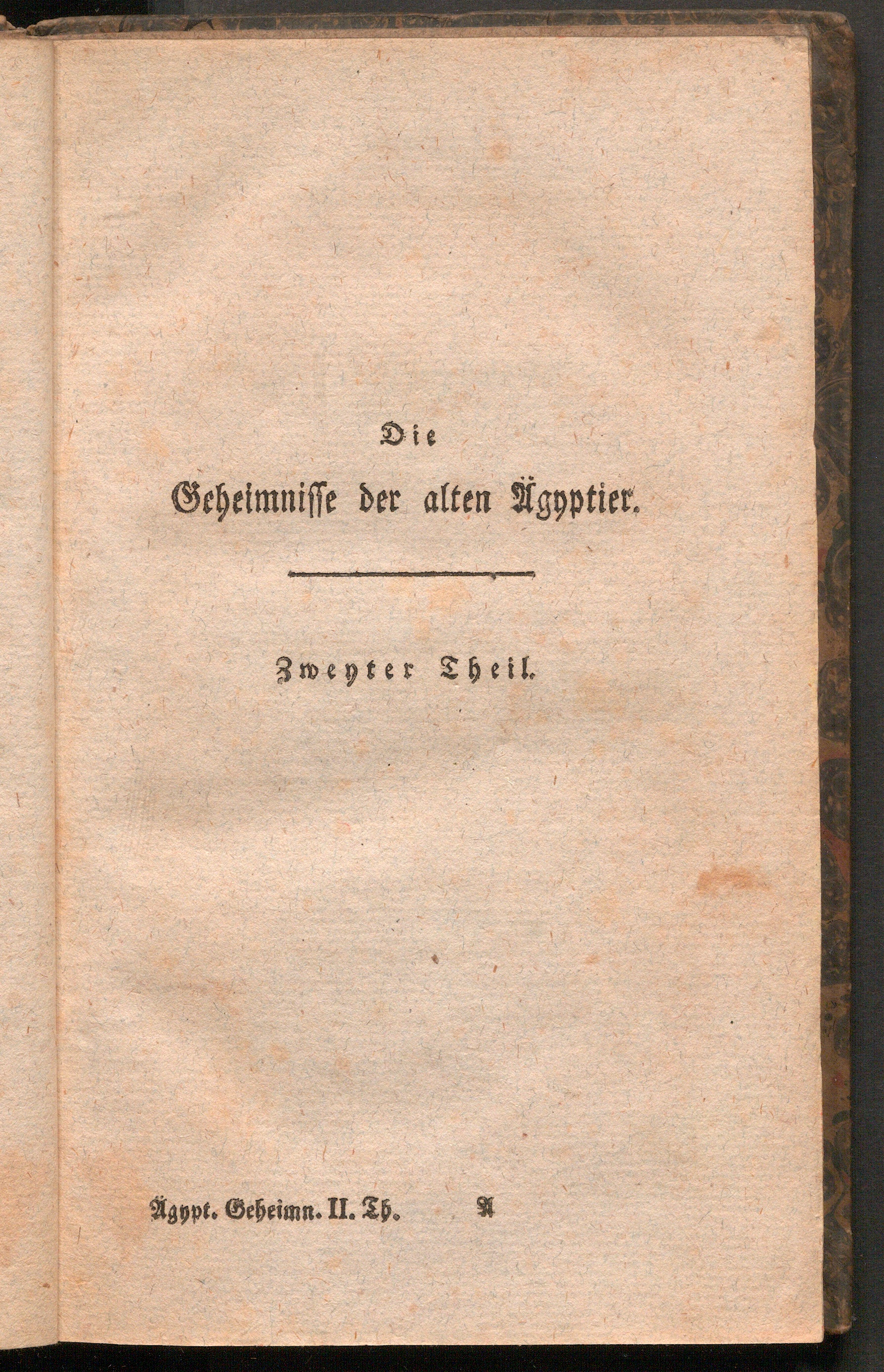 Die

Geheimnisse der alten Ägyptier.

Zweyter Theil.

Ägypt. Geheimn. II. Th. A